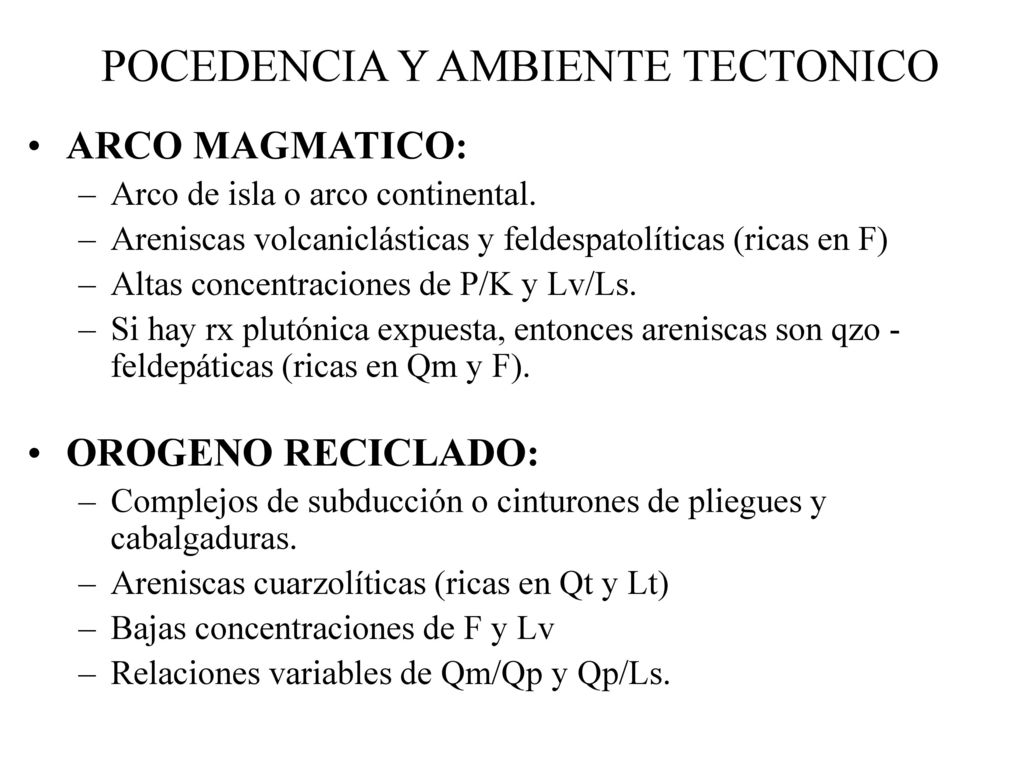 POCEDENCIA Y AMBIENTE TECTONICO

• ARCO MAGMATICO:
– Arco de isla o arco continental.
– Areniscas volcaniclásticas y feldespatolíticas (ricas en F)
– Altas concentraciones de P/K y Lv/Ls.
– Si hay rx plutónica expuesta, entonces areniscas son qzo - feldepáticas (ricas en Qm y F).

• OROGENO RECICLADO:
– Complejos de subducción o cinturones de pliegues y cabalgaduras.
– Areniscas cuarzolíticas (ricas en Qt y Lt)
– Bajas concentraciones de F y Lv
– Relaciones variables de Qm/Qp y Qp/Ls.